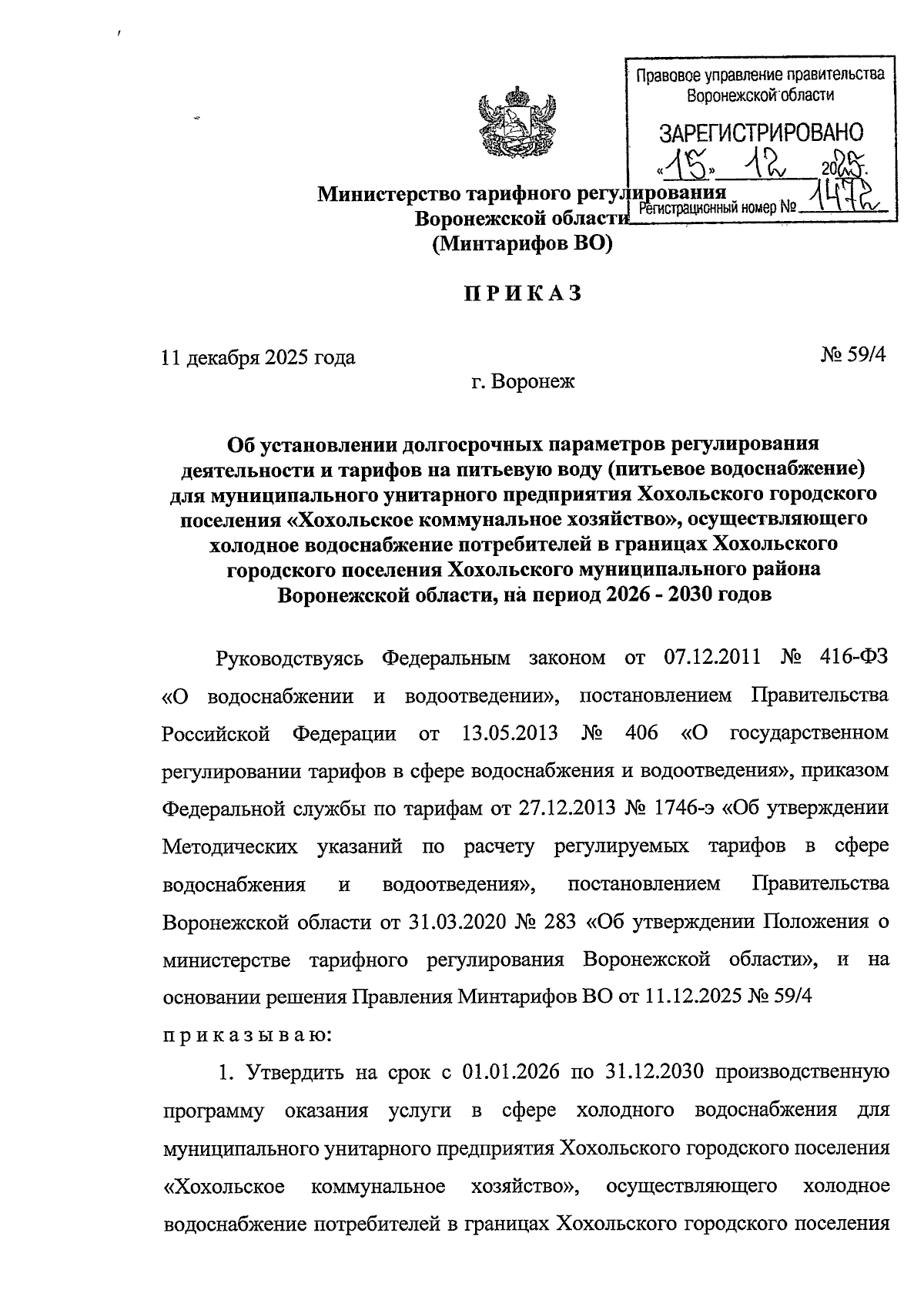 Правовое управление правительства Воронежской области

ЗАРЕГИСТРИРОВАНО

«15» 12 2025 г.

Регистрационный номер № 1472

Министерство тарифного регулирования Воронежской области (Минтарифов ВО)

ПРИКАЗ

11 декабря 2025 года

№ 59/4

г. Воронеж

Об установлении долгосрочных параметров регулирования деятельности и тарифов на питьевую воду (питьевое водоснабжение) для муниципального унитарного предприятия Хохольского городского поселения «Хохольское коммунальное хозяйство», осуществляющего холодное водоснабжение потребителей в границах Хохольского городского поселения Хохольского муниципального района Воронежской области, на период 2026 - 2030 годов

Руководствуясь Федеральным законом от 07.12.2011 № 416-ФЗ «О водоснабжении и водоотведении», постановлением Правительства Российской Федерации от 13.05.2013 № 406 «О государственном регулировании тарифов в сфере водоснабжения и водоотведения», приказом Федеральной службы по тарифам от 27.12.2013 № 1746-э «Об утверждении Методических указаний по расчету регулируемых тарифов в сфере водоснабжения и водоотведения», постановлением Правительства Воронежской области от 31.03.2020 № 283 «Об утверждении Положения о министерстве тарифного регулирования Воронежской области», и на основании решения Правления Минтарифов ВО от 11.12.2025 № 59/4

приказываю:

1. Утвердить на срок с 01.01.2026 по 31.12.2030 производственную программу оказания услуги в сфере холодного водоснабжения для муниципального унитарного предприятия Хохольского городского поселения «Хохольское коммунальное хозяйство», осуществляющего холодное водоснабжение потребителей в границах Хохольского городского поселения